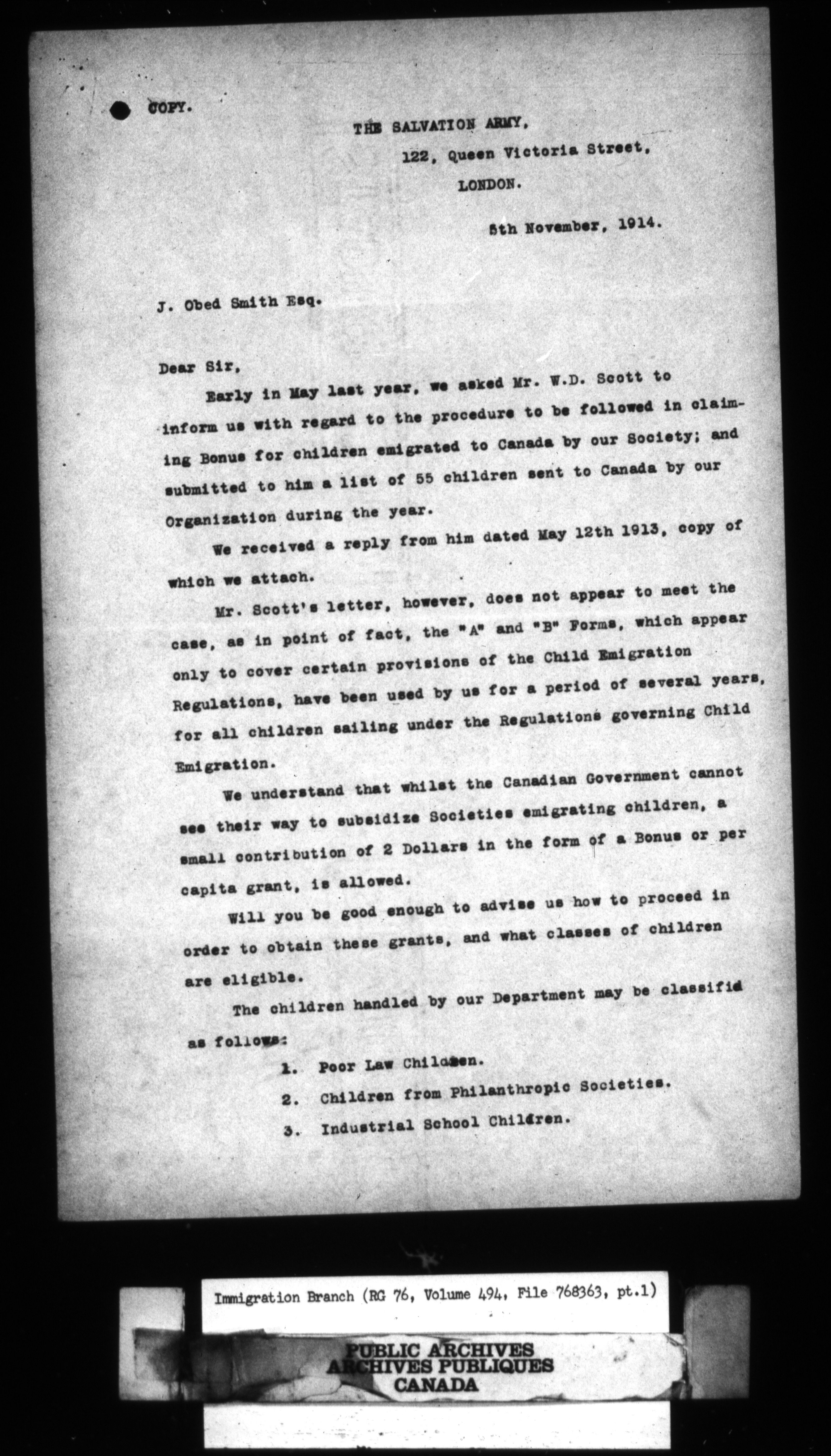 COPY.

THE SALVATION ARMY,
122, Queen Victoria Street,
LONDON.

5th November, 1914.

J. Obed Smith Esq.

Dear Sir,

Early in May last year, we asked Mr. W.D. Scott to inform us with regard to the procedure to be followed in claiming Bonus for children emigrated to Canada by our Society; and submitted to him a list of 55 children sent to Canada by our Organization during the year.

We received a reply from him dated May 12th 1913, copy of which we attach.

Mr. Scott's letter, however, does not appear to meet the case, as in point of fact, the "A" and "B" Forms, which appear only to cover certain provisions of the Child Emigration Regulations, have been used by us for a period of several years, for all children sailing under the Regulations governing Child Emigration.

We understand that whilst the Canadian Government cannot see their way to subsidize Societies emigrating children, a small contribution of 2 Dollars in the form of a Bonus or per capita grant, is allowed.

Will you be good enough to advise us how to proceed in order to obtain these grants, and what classes of children are eligible.

The children handled by our Department may be classifid as follows:

1. Poor Law Children.
2. Children from Philanthropic Societies.
3. Industrial School Children.

Immigration Branch (RG 76, Volume 494, File 768363, pt.1)

PUBLIC ARCHIVES
ARCHIVES PUBLIQUES
CANADA